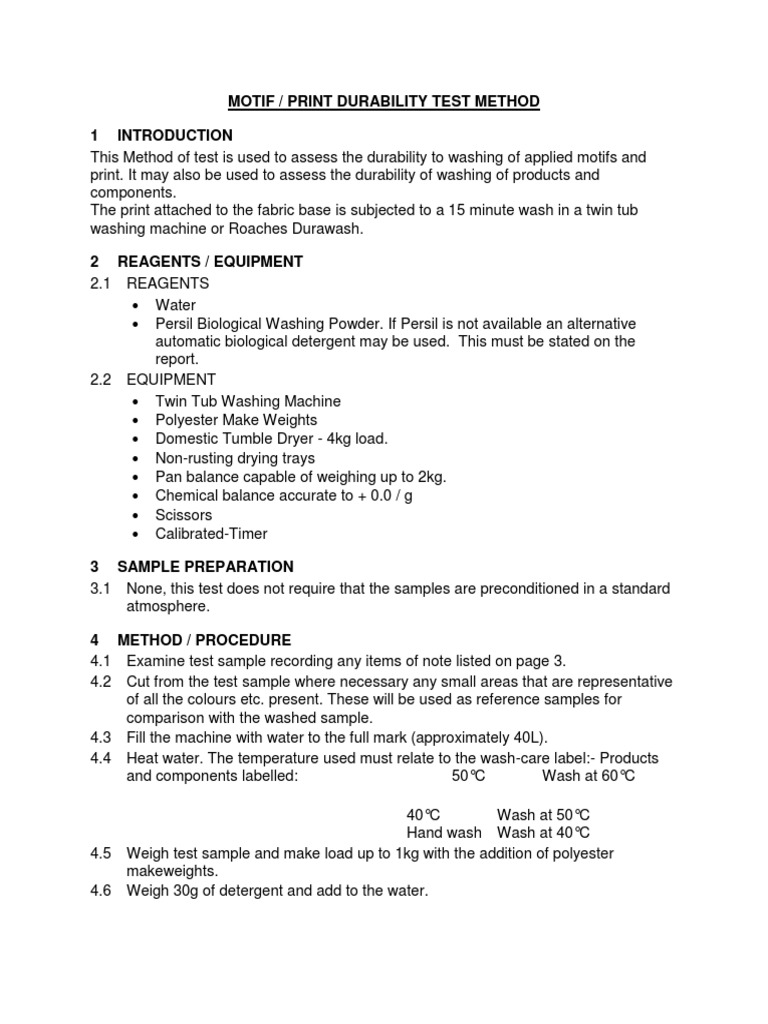 MOTIF / PRINT DURABILITY TEST METHOD

1 INTRODUCTION

This Method of test is used to assess the durability to washing of applied motifs and print. It may also be used to assess the durability of washing of products and components.
The print attached to the fabric base is subjected to a 15 minute wash in a twin tub washing machine or Roaches Durawash.

2 REAGENTS / EQUIPMENT

2.1 REAGENTS
• Water
• Persil Biological Washing Powder. If Persil is not available an alternative automatic biological detergent may be used. This must be stated on the report.

2.2 EQUIPMENT
• Twin Tub Washing Machine
• Polyester Make Weights
• Domestic Tumble Dryer - 4kg load.
• Non-rusting drying trays
• Pan balance capable of weighing up to 2kg.
• Chemical balance accurate to + 0.0 / g
• Scissors
• Calibrated-Timer

3 SAMPLE PREPARATION

3.1 None, this test does not require that the samples are preconditioned in a standard atmosphere.

4 METHOD / PROCEDURE

4.1 Examine test sample recording any items of note listed on page 3.
4.2 Cut from the test sample where necessary any small areas that are representative of all the colours etc. present. These will be used as reference samples for comparison with the washed sample.
4.3 Fill the machine with water to the full mark (approximately 40L).
4.4 Heat water. The temperature used must relate to the wash-care label:- Products and components labelled: 50℃ Wash at 60℃

40℃ Wash at 50℃
Hand wash Wash at 40℃

4.5 Weigh test sample and make load up to 1kg with the addition of polyester makeweights.
4.6 Weigh 30g of detergent and add to the water.